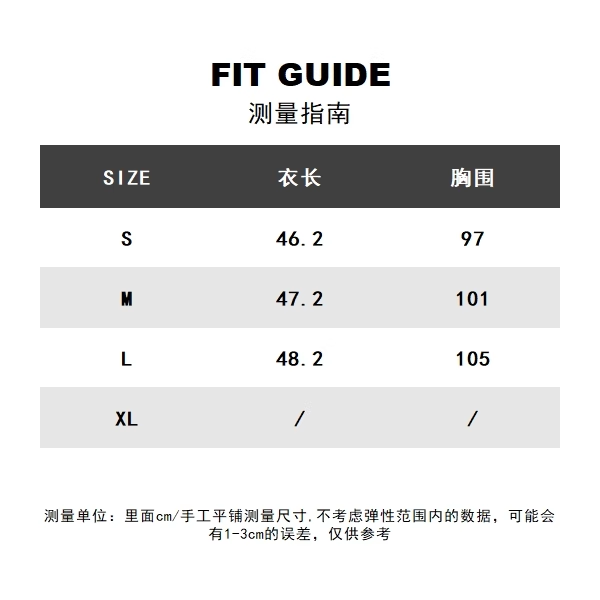 FIT GUIDE
测量指南

| SIZE | 衣长 | 胸围 |
|---|---|---|
| S | 46.2 | 97 |
| M | 47.2 | 101 |
| L | 48.2 | 105 |
| XL | / | / |

测量单位：里面cm/手工平铺测量尺寸.不考虑弹性范围内的数据，可能会有1-3cm的误差，仅供参考